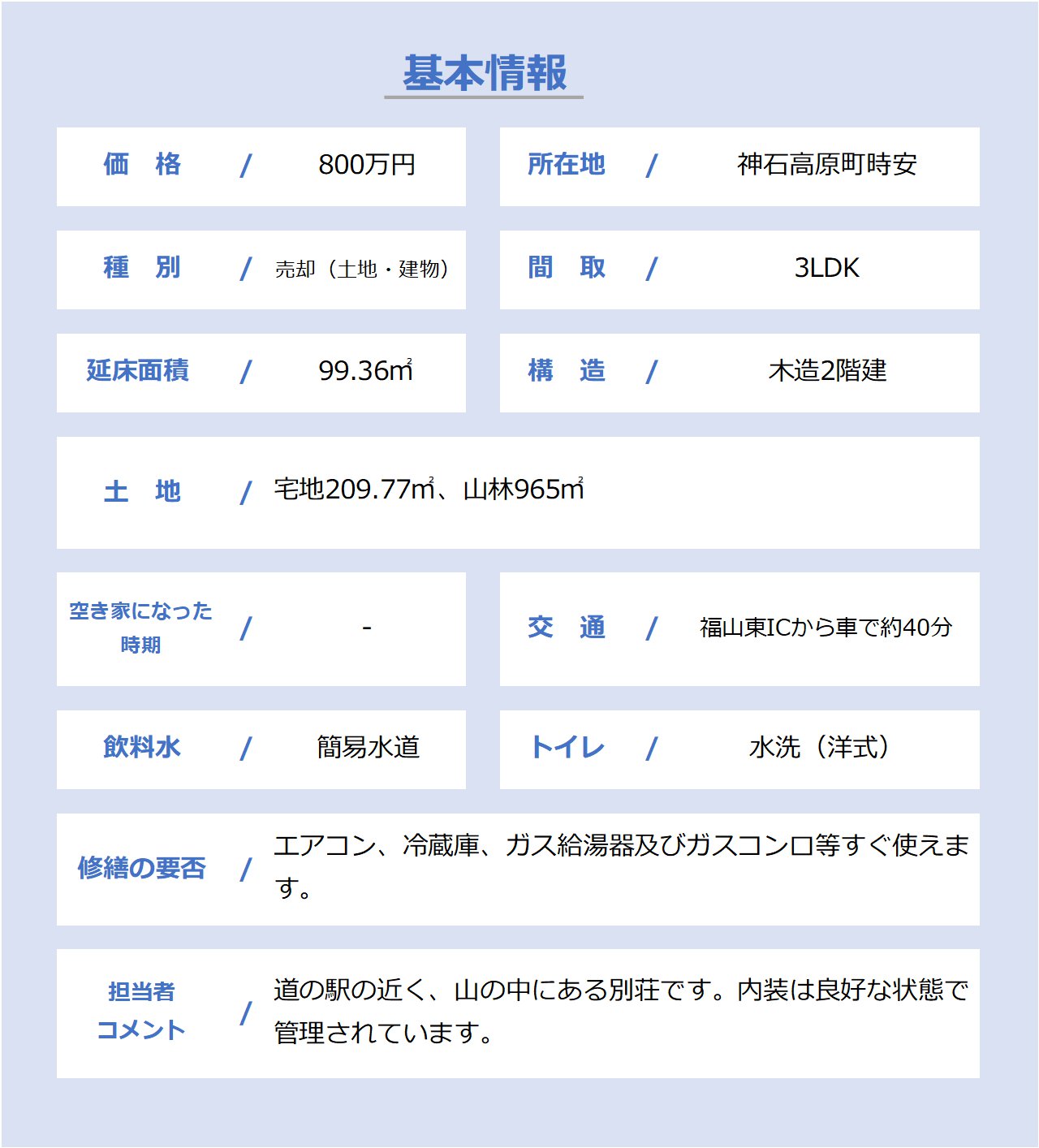 基本情報

価　格　/　800万円

所在地　/　神石高原町時安

種　別　/　売却（土地・建物）

間　取　/　3LDK

延床面積　/　99.36㎡

構　造　/　木造2階建

土　地　/　宅地209.77㎡、山林965㎡

空き家になった時期　/　-

交　通　/　福山東ICから車で約40分

飲料水　/　簡易水道

トイレ　/　水洗（洋式）

修繕の要否　/　エアコン、冷蔵庫、ガス給湯器及びガスコンロ等すぐ使えます。

担当者コメント　/　道の駅の近く、山の中にある別荘です。内装は良好な状態で管理されています。